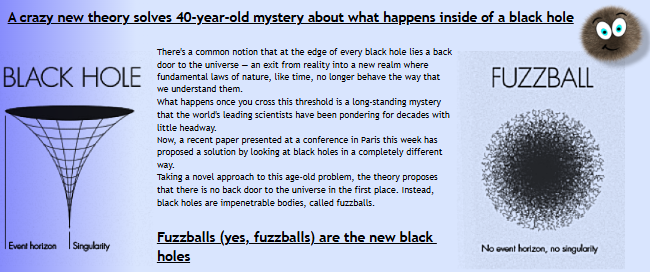 A crazy new theory solves 40-year-old mystery about what happens inside of a black hole

BLACK HOLE

Event horizon

Singularity

There's a common notion that at the edge of every black hole lies a back door to the universe — an exit from reality into a new realm where fundamental laws of nature, like time, no longer behave the way that we understand them.
What happens once you cross this threshold is a long-standing mystery that the world's leading scientists have been pondering for decades with little headway.
Now, a recent paper presented at a conference in Paris this week has proposed a solution by looking at black holes in a completely different way.
Taking a novel approach to this age-old problem, the theory proposes that there is no back door to the universe in the first place. Instead, black holes are impenetrable bodies, called fuzzballs.

Fuzzballs (yes, fuzzballs) are the new black holes

FUZZBALL

No event horizon, no singularity